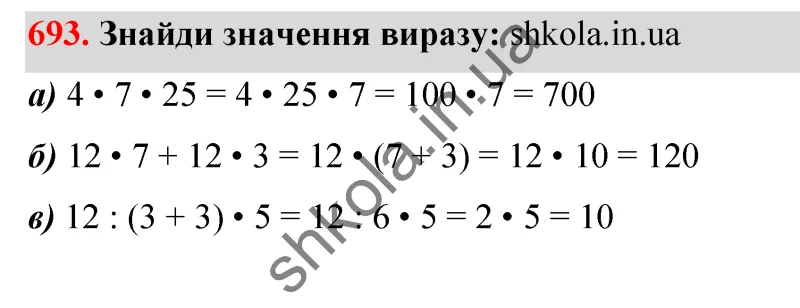 693. Знайди значення виразу: shkola.in.ua

а) $4 \cdot 7 \cdot 25 = 4 \cdot 25 \cdot 7 = 100 \cdot 7 = 700$

б) $12 \cdot 7 + 12 \cdot 3 = 12 \cdot (7 + 3) = 12 \cdot 10 = 120$

в) $12 : (3 + 3) \cdot 5 = 12 : 6 \cdot 5 = 2 \cdot 5 = 10$

shkola.in.ua